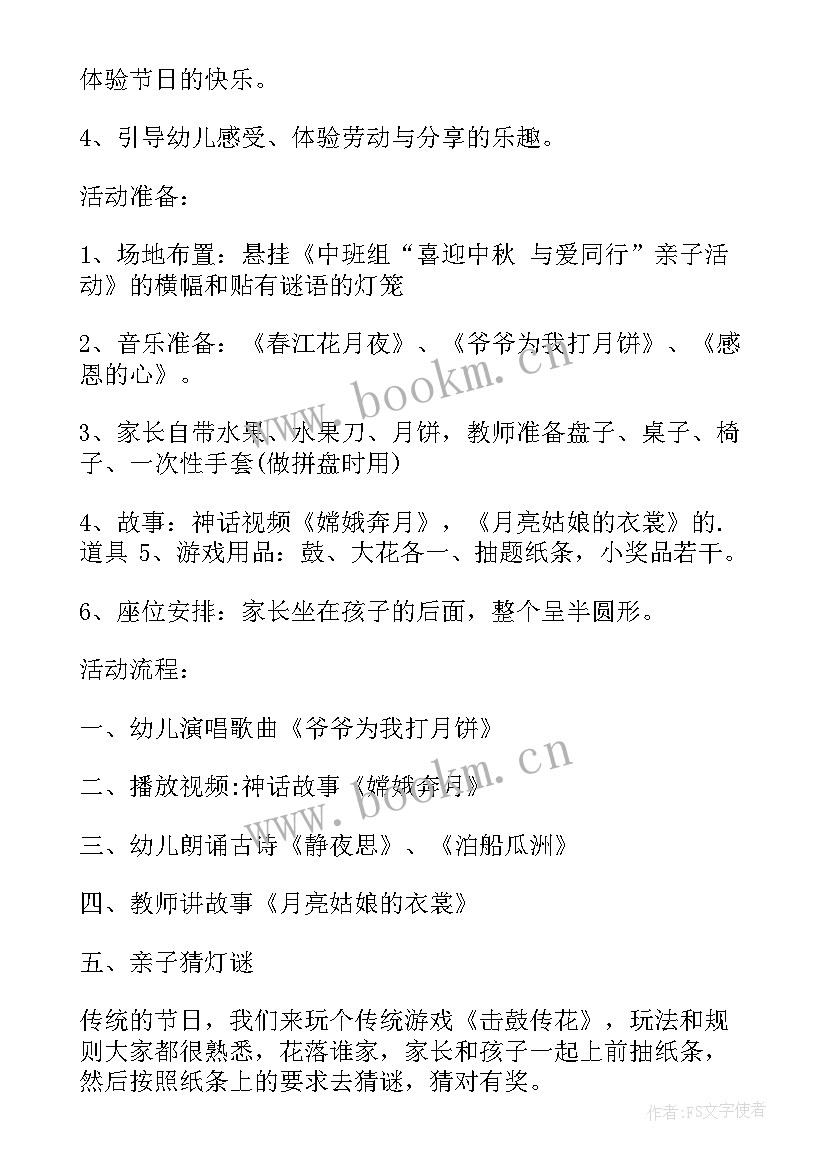 体验节日的快乐。

4、引导幼儿感受、体验劳动与分享的乐趣。

活动准备：

1、场地布置：悬挂《中班组“喜迎中秋 与爱同行”亲子活动》的横幅和贴有谜语的灯笼

2、音乐准备：《春江花月夜》、《爷爷为我打月饼》、《感恩的心》。

3、家长自带水果、水果刀、月饼，教师准备盘子、桌子、椅子、一次性手套(做拼盘时用)

4、故事：神话视频《嫦娥奔月》，《月亮姑娘的衣裳》的.道具 5、游戏用品：鼓、大花各一、抽题纸条，小奖品若干。

6、座位安排：家长坐在孩子的后面，整个呈半圆形。

活动流程：

一、幼儿演唱歌曲《爷爷为我打月饼》

二、播放视频:神话故事《嫦娥奔月》

三、幼儿朗诵古诗《静夜思》、《泊船瓜洲》

四、教师讲故事《月亮姑娘的衣裳》

五、亲子猜灯谜

传统的节日，我们来玩个传统游戏《击鼓传花》，玩法和规则大家都很熟悉，花落谁家，家长和孩子一起上前抽纸条，然后按照纸条上的要求去猜谜，猜对有奖。

www.bookm.cn

www.bookm.cn

作者：FS文字使者